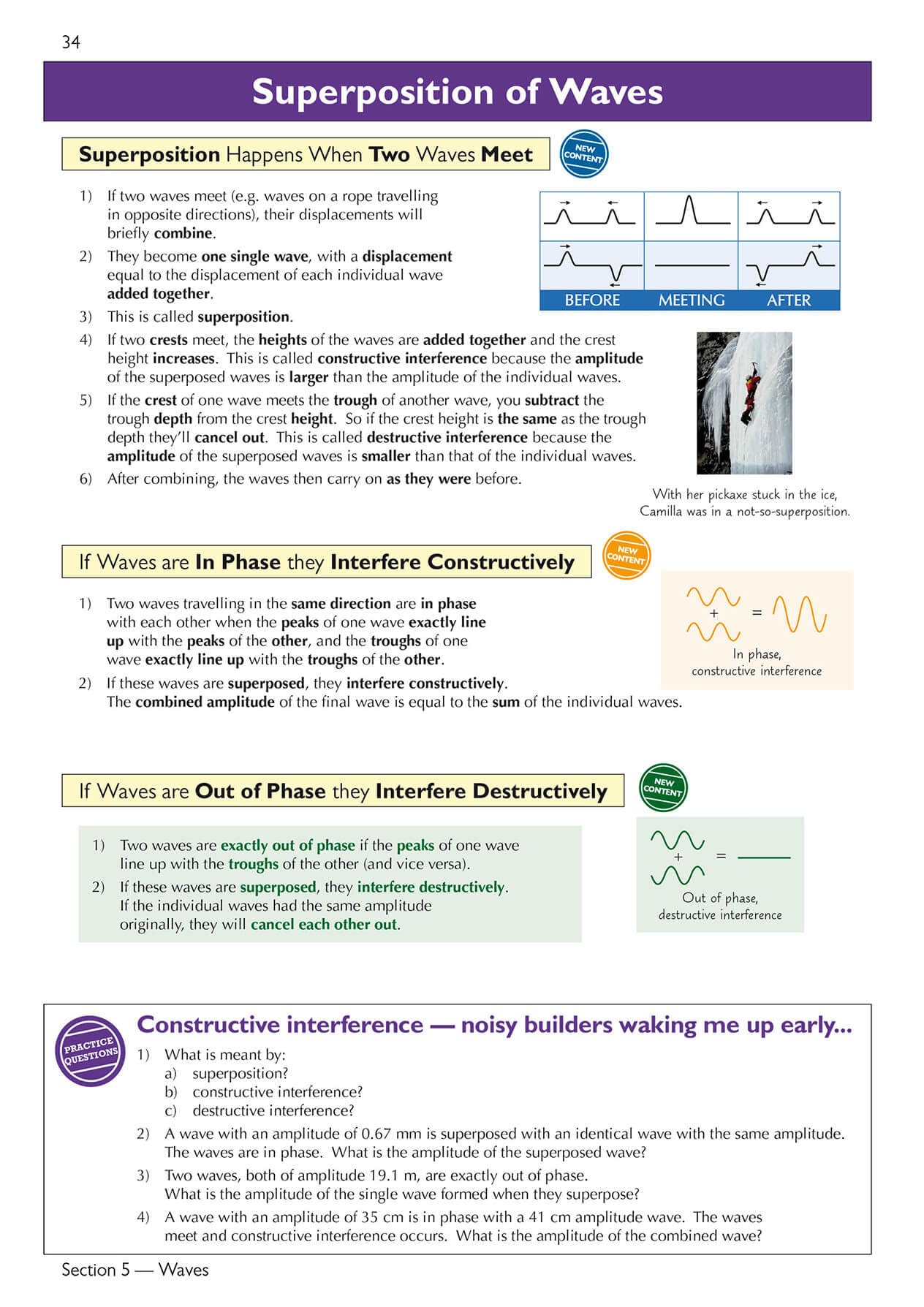 34

Superposition of Waves

Superposition Happens When Two Waves Meet

NEW CONTENT

1) If two waves meet (e.g. waves on a rope travelling in opposite directions), their displacements will briefly combine.
2) They become one single wave, with a displacement equal to the displacement of each individual wave added together.
3) This is called superposition.
4) If two crests meet, the heights of the waves are added together and the crest height increases. This is called constructive interference because the amplitude of the superposed waves is larger than the amplitude of the individual waves.
5) If the crest of one wave meets the trough of another wave, you subtract the trough depth from the crest height. So if the crest height is the same as the trough depth they'll cancel out. This is called destructive interference because the amplitude of the superposed waves is smaller than that of the individual waves.
6) After combining, the waves then carry on as they were before.

BEFORE MEETING AFTER

With her pickaxe stuck in the ice, Camilla was in a not-so-superposition.

If Waves are In Phase they Interfere Constructively

NEW CONTENT

1) Two waves travelling in the same direction are in phase with each other when the peaks of one wave exactly line up with the peaks of the other, and the troughs of one wave exactly line up with the troughs of the other.
2) If these waves are superposed, they interfere constructively. The combined amplitude of the final wave is equal to the sum of the individual waves.

+ =

In phase, constructive interference

If Waves are Out of Phase they Interfere Destructively

NEW CONTENT

1) Two waves are exactly out of phase if the peaks of one wave line up with the troughs of the other (and vice versa).
2) If these waves are superposed, they interfere destructively. If the individual waves had the same amplitude originally, they will cancel each other out.

+ =

Out of phase, destructive interference

PRACTICE QUESTIONS

Constructive interference — noisy builders waking me up early...

1) What is meant by:
a) superposition?
b) constructive interference?
c) destructive interference?
2) A wave with an amplitude of 0.67 mm is superposed with an identical wave with the same amplitude. The waves are in phase. What is the amplitude of the superposed wave?
3) Two waves, both of amplitude 19.1 m, are exactly out of phase. What is the amplitude of the single wave formed when they superpose?
4) A wave with an amplitude of 35 cm is in phase with a 41 cm amplitude wave. The waves meet and constructive interference occurs. What is the amplitude of the combined wave?

Section 5 — Waves